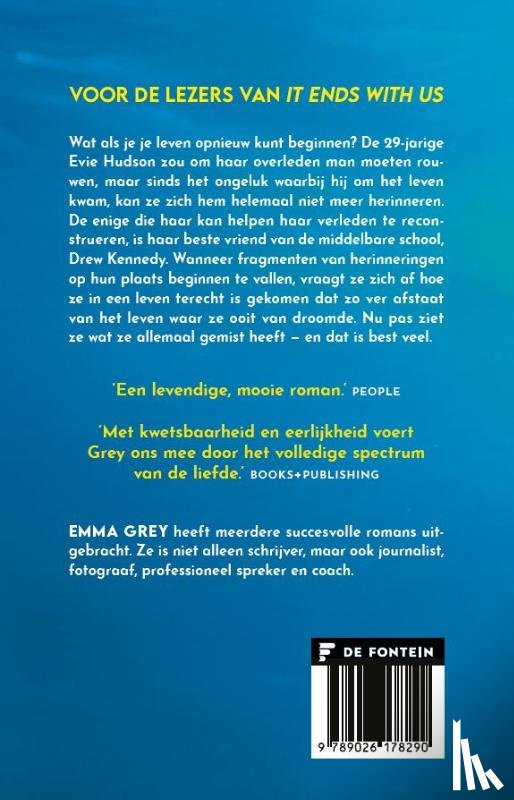 VOOR DE LEZERS VAN IT ENDS WITH US

Wat als je je leven opnieuw kunt beginnen? De 29-jarige Evie Hudson zou om haar overleden man moeten rouwen, maar sinds het ongeluk waarbij hij om het leven kwam, kan ze zich hem helemaal niet meer herinneren. De enige die haar kan helpen haar verleden te reconstrueren, is haar beste vriend van de middelbare school, Drew Kennedy. Wanneer fragmenten van herinneringen op hun plaats beginnen te vallen, vraagt ze zich af hoe ze in een leven terecht is gekomen dat zo ver afstaat van het leven waar ze ooit van droomde. Nu pas ziet ze wat ze allemaal gemist heeft – en dat is best veel.

'Een levendige, mooie roman.' PEOPLE

'Met kwetsbaarheid en eerlijkheid voert Grey ons mee door het volledige spectrum van de liefde.' BOOKS+PUBLISHING

EMMA GREY heeft meerdere succesvolle romans uitgebracht. Ze is niet alleen schrijver, maar ook journalist, fotograaf, professioneel spreker en coach.

DE FONTEIN

9 789026 178290